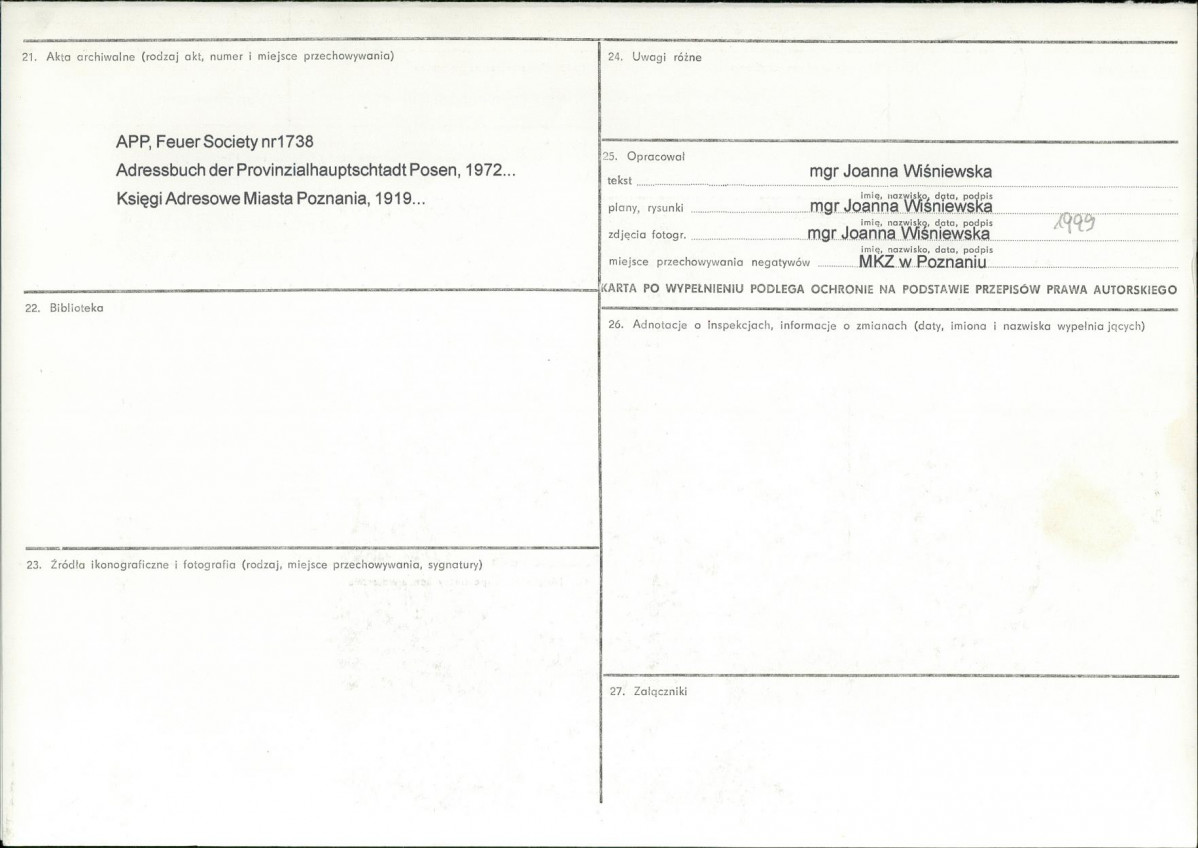 21. Akta archiwalne (rodzaj akt, numer i miejsce przechowywania)

APP, Feuer Society nr1738
Adressbuch der Provinzialhauptschtadt Posen, 1972...
Księgi Adresowe Miasta Poznania, 1919...

22. Biblioteka

23. Źródła ikonograficzne i fotografia (rodzaj, miejsce przechowywania, sygnatury)

24. Uwagi różne

25. Opracował
tekst mgr Joanna Wiśniewska
imię, nazwisko, data, podpis
plany, rysunki mgr Joanna Wiśniewska
imię, nazwisko, data, podpis
zdjęcia fotogr. mgr Joanna Wiśniewska 1999
imię, nazwisko, data, podpis
miejsce przechowywania negatywów MKZ w Poznaniu

KARTA PO WYPEŁNIENIU PODLEGA OCHRONIE NA PODSTAWIE PRZEPISÓW PRAWA AUTORSKIEGO

26. Adnotacje o inspekcjach, informacje o zmianach (daty, imiona i nazwiska wypełniających)

27. Załączniki